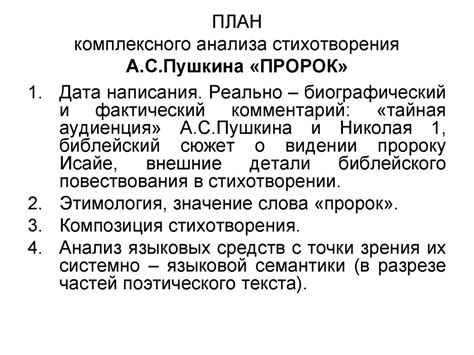 ПЛАН
комплексного анализа стихотворения
А.С.Пушкина «ПРОРОК»

1. Дата написания. Реально – биографический и фактический комментарий: «тайная аудиенция» А.С.Пушкина и Николая 1, библейский сюжет о видении пророку Исайе, внешние детали библейского повествования в стихотворении.
2. Этимология, значение слова «пророк».
3. Композиция стихотворения.
4. Анализ языковых средств с точки зрения их системно – языковой семантики (в разрезе частей поэтического текста).